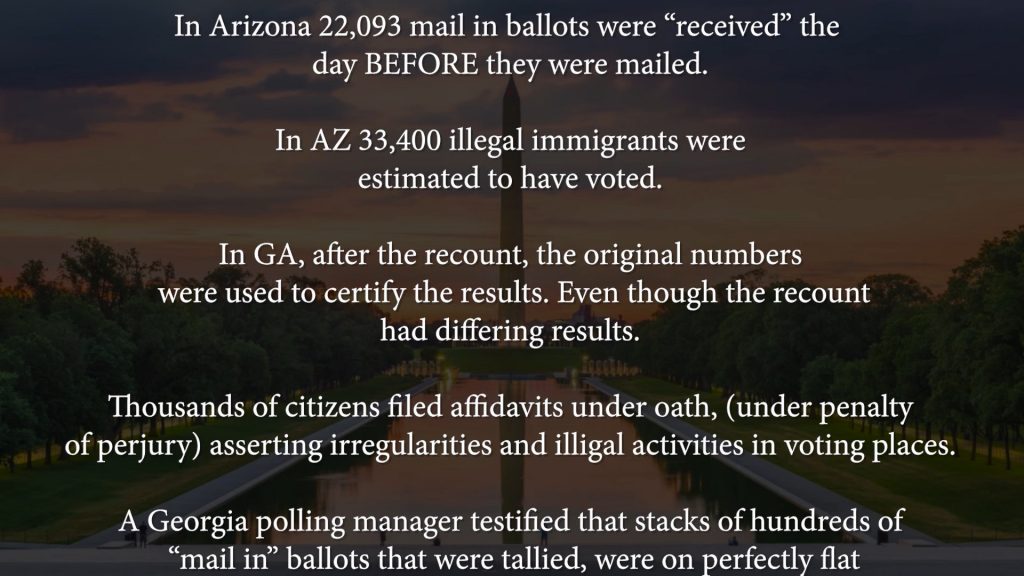 In Arizona 22,093 mail in ballots were “received” the day BEFORE they were mailed.

In AZ 33,400 illegal immigrants were estimated to have voted.

In GA, after the recount, the original numbers were used to certify the results. Even though the recount had differing results.

Thousands of citizens filed affidavits under oath, (under penalty of perjury) asserting irregularities and illigal activities in voting places.

A Georgia polling manager testified that stacks of hundreds of “mail in” ballots that were tallied, were on perfectly flat